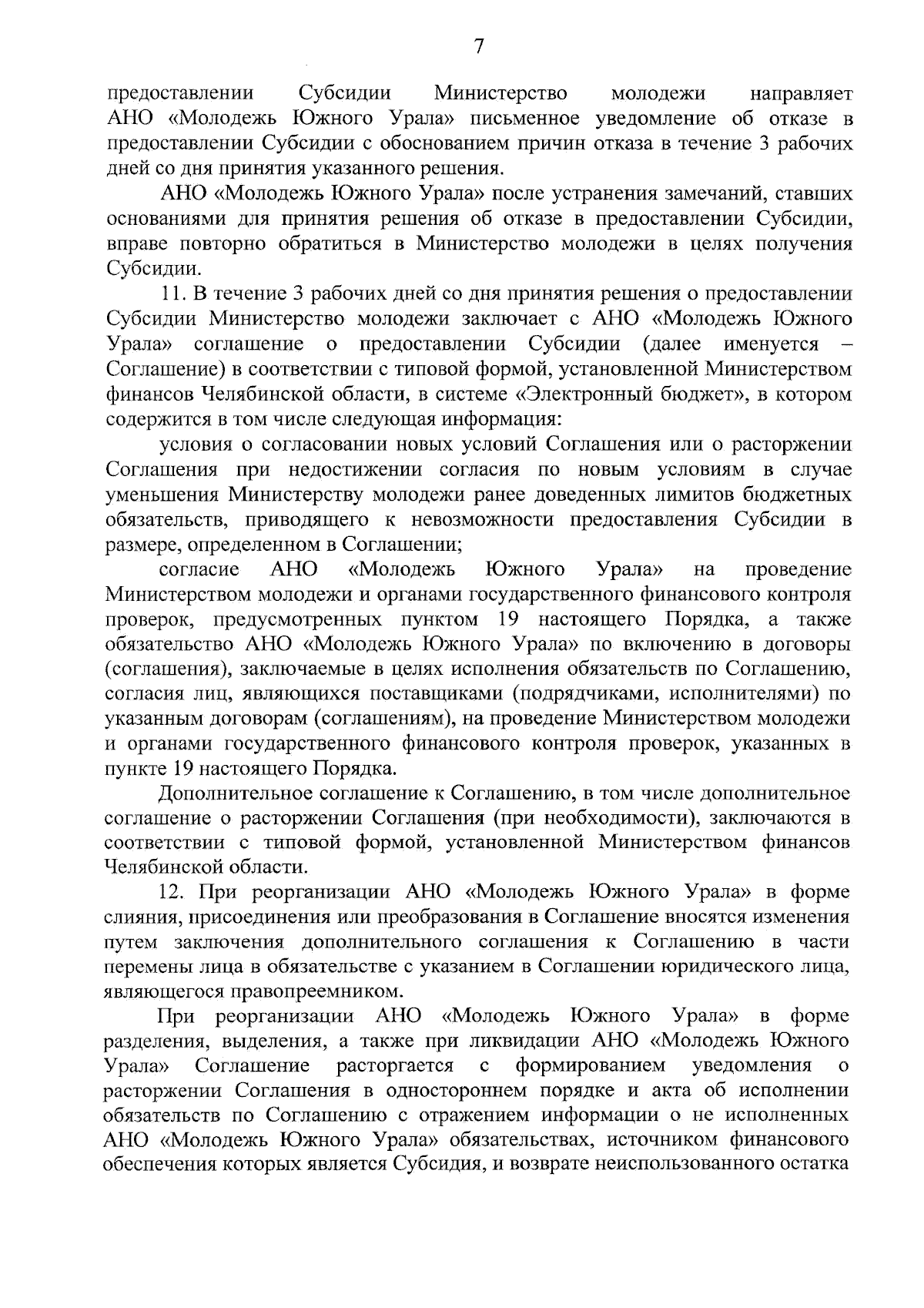 7

предоставлении Субсидии Министерство молодежи направляет АНО «Молодежь Южного Урала» письменное уведомление об отказе в предоставлении Субсидии с обоснованием причин отказа в течение 3 рабочих дней со дня принятия указанного решения.

АНО «Молодежь Южного Урала» после устранения замечаний, ставших основаниями для принятия решения об отказе в предоставлении Субсидии, вправе повторно обратиться в Министерство молодежи в целях получения Субсидии.

11. В течение 3 рабочих дней со дня принятия решения о предоставлении Субсидии Министерство молодежи заключает с АНО «Молодежь Южного Урала» соглашение о предоставлении Субсидии (далее именуется – Соглашение) в соответствии с типовой формой, установленной Министерством финансов Челябинской области, в системе «Электронный бюджет», в котором содержится в том числе следующая информация:

условия о согласовании новых условий Соглашения или о расторжении Соглашения при недостижении согласия по новым условиям в случае уменьшения Министерству молодежи ранее доведенных лимитов бюджетных обязательств, приводящего к невозможности предоставления Субсидии в размере, определенном в Соглашении;

согласие АНО «Молодежь Южного Урала» на проведение Министерством молодежи и органами государственного финансового контроля проверок, предусмотренных пунктом 19 настоящего Порядка, а также обязательство АНО «Молодежь Южного Урала» по включению в договоры (соглашения), заключаемые в целях исполнения обязательств по Соглашению, согласия лиц, являющихся поставщиками (подрядчиками, исполнителями) по указанным договорам (соглашениям), на проведение Министерством молодежи и органами государственного финансового контроля проверок, указанных в пункте 19 настоящего Порядка.

Дополнительное соглашение к Соглашению, в том числе дополнительное соглашение о расторжении Соглашения (при необходимости), заключаются в соответствии с типовой формой, установленной Министерством финансов Челябинской области.

12. При реорганизации АНО «Молодежь Южного Урала» в форме слияния, присоединения или преобразования в Соглашение вносятся изменения путем заключения дополнительного соглашения к Соглашению в части перемены лица в обязательстве с указанием в Соглашении юридического лица, являющегося правопреемником.

При реорганизации АНО «Молодежь Южного Урала» в форме разделения, выделения, а также при ликвидации АНО «Молодежь Южного Урала» Соглашение расторгается с формированием уведомления о расторжении Соглашения в одностороннем порядке и акта об исполнении обязательств по Соглашению с отражением информации о не исполненных АНО «Молодежь Южного Урала» обязательствах, источником финансового обеспечения которых является Субсидия, и возврате неиспользованного остатка